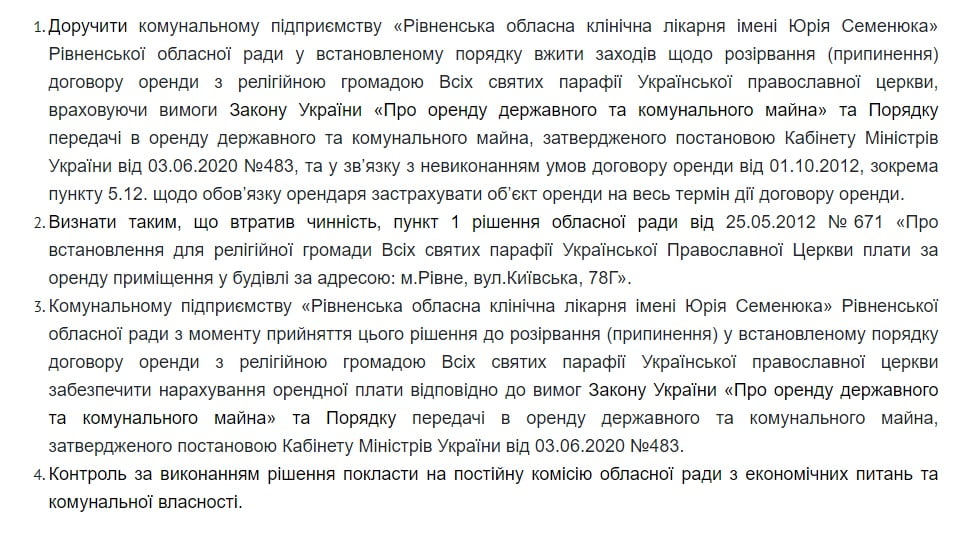 1. Доручити комунальному підприємству «Рівненська обласна клінічна лікарня імені Юрія Семенюка» Рівненської обласної ради у встановленому порядку вжити заходів щодо розірвання (припинення) договору оренди з релігійною громадою Всіх святих парафії Української православної церкви, враховуючи вимоги Закону України «Про оренду державного та комунального майна» та Порядку передачі в оренду державного та комунального майна, затвердженого постановою Кабінету Міністрів України від 03.06.2020 №483, та у зв'язку з невиконанням умов договору оренди від 01.10.2012, зокрема пункту 5.12. щодо обов'язку орендаря застрахувати об'єкт оренди на весь термін дії договору оренди.

2. Визнати таким, що втратив чинність, пункт 1 рішення обласної ради від 25.05.2012 № 671 «Про встановлення для релігійної громади Всіх святих парафії Української Православної Церкви плати за оренду приміщення у будівлі за адресою: м.Рівне, вул.Київська, 78Г».

3. Комунальному підприємству «Рівненська обласна клінічна лікарня імені Юрія Семенюка» Рівненської обласної ради з моменту прийняття цього рішення до розірвання (припинення) у встановленому порядку договору оренди з релігійною громадою Всіх святих парафії Української православної церкви забезпечити нарахування орендної плати відповідно до вимог Закону України «Про оренду державного та комунального майна» та Порядку передачі в оренду державного та комунального майна, затвердженого постановою Кабінету Міністрів України від 03.06.2020 №483.

4. Контроль за виконанням рішення покласти на постійну комісію обласної ради з економічних питань та комунальної власності.